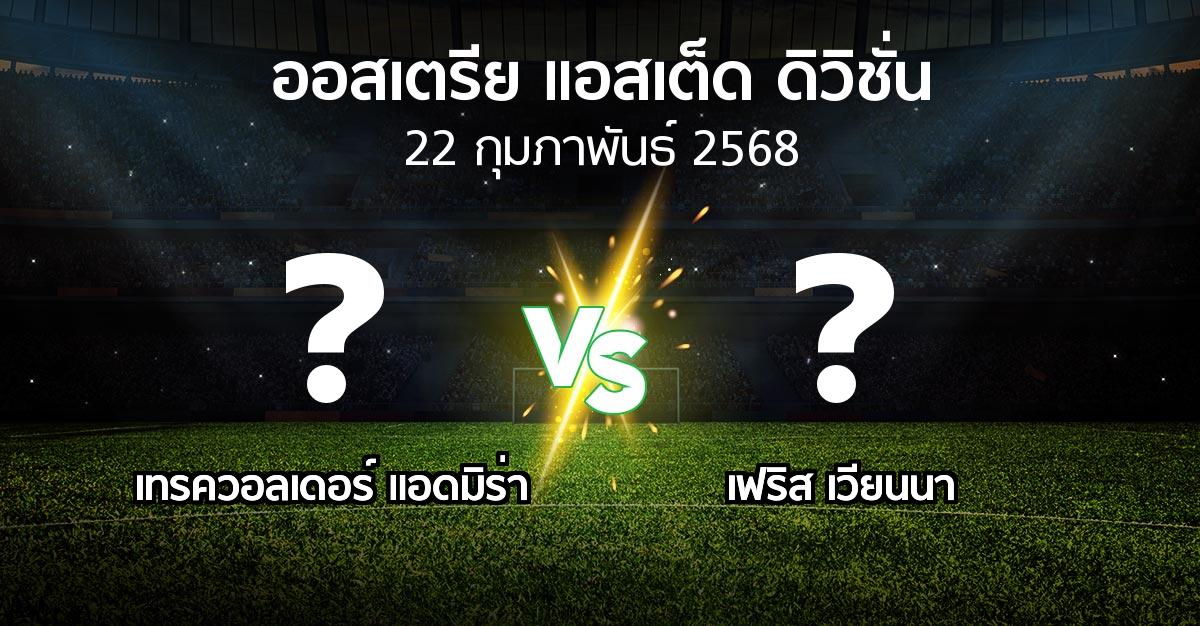 ออสเตรีย แอสเต็ด ดิวิชั่น
22 กุมภาพันธ์ 2568

?
VS
?

เทรควอลเดอร์ แอดมิร่า

เฟริส เวียนนา